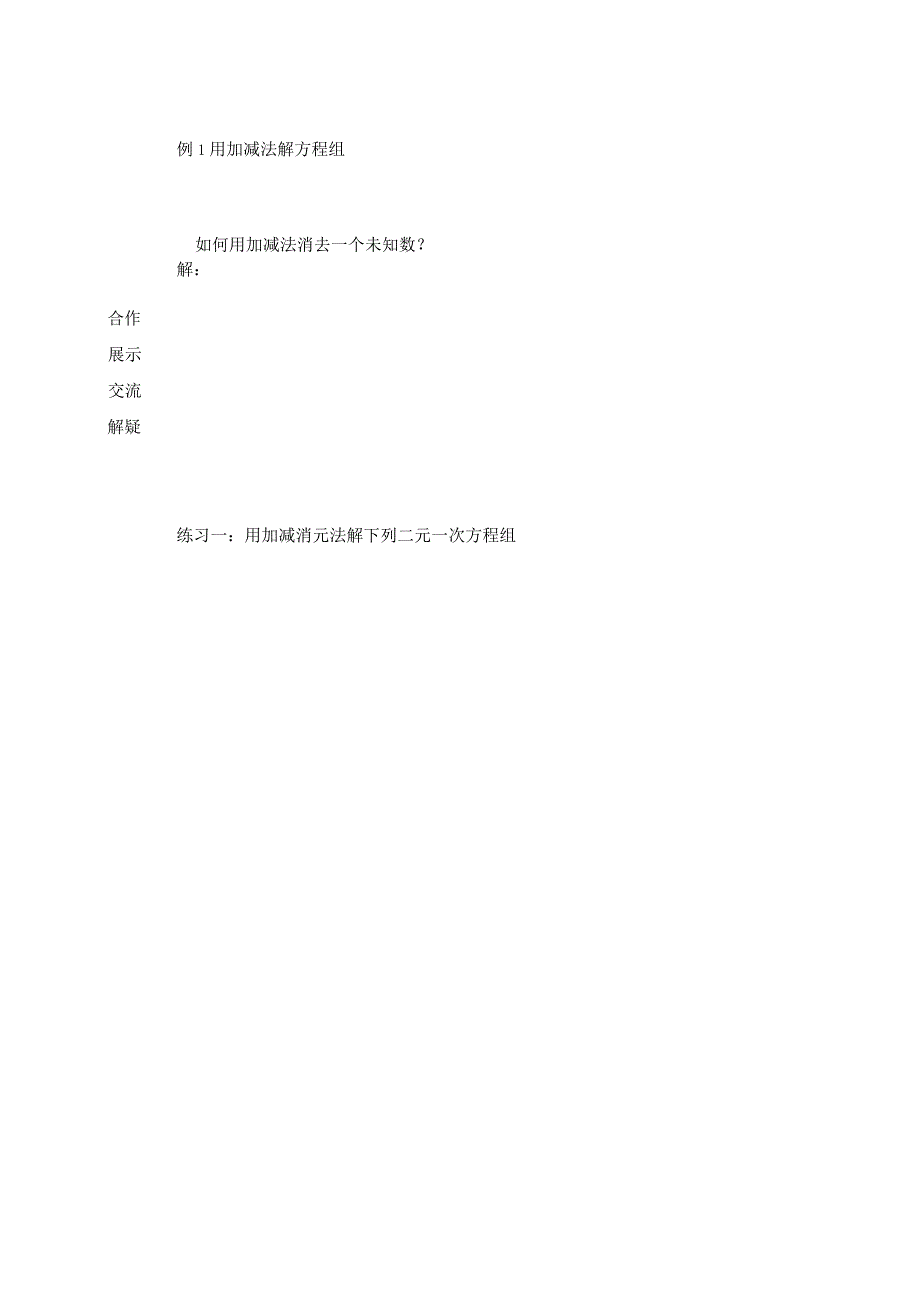 例 1 用加减法解方程组

如何用加减法消去一个未知数？
解：

合作
展示
交流
解疑

练习一：用加减消元法解下列二元一次方程组